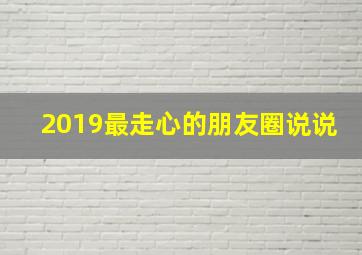 2019最走心的朋友圈说说